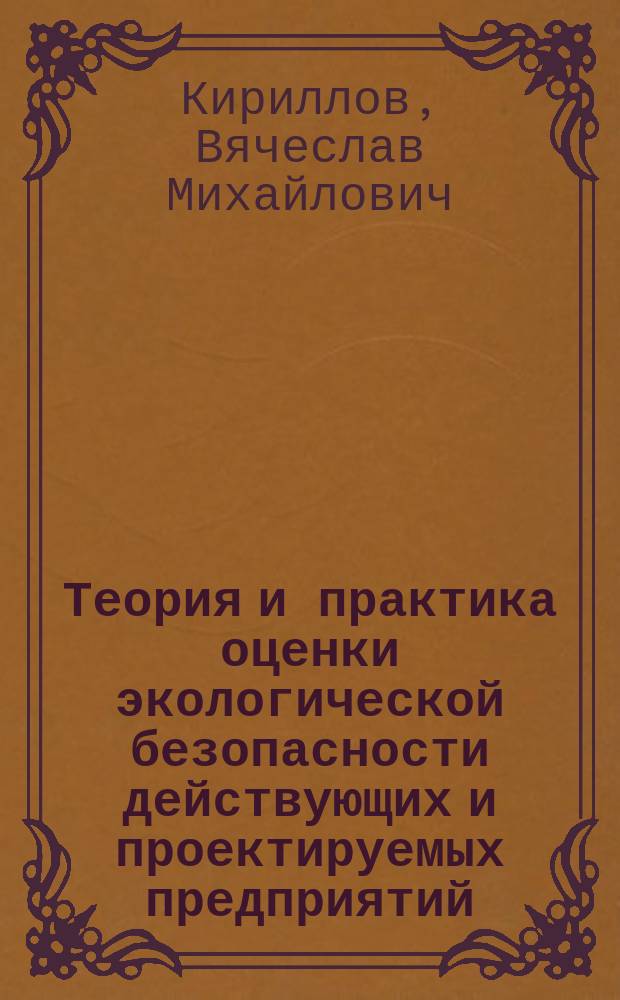 Кириллов, Вячеслав Михайлович

Теория и практика оценки экологической безопасности действующих и проектируемых предприятий